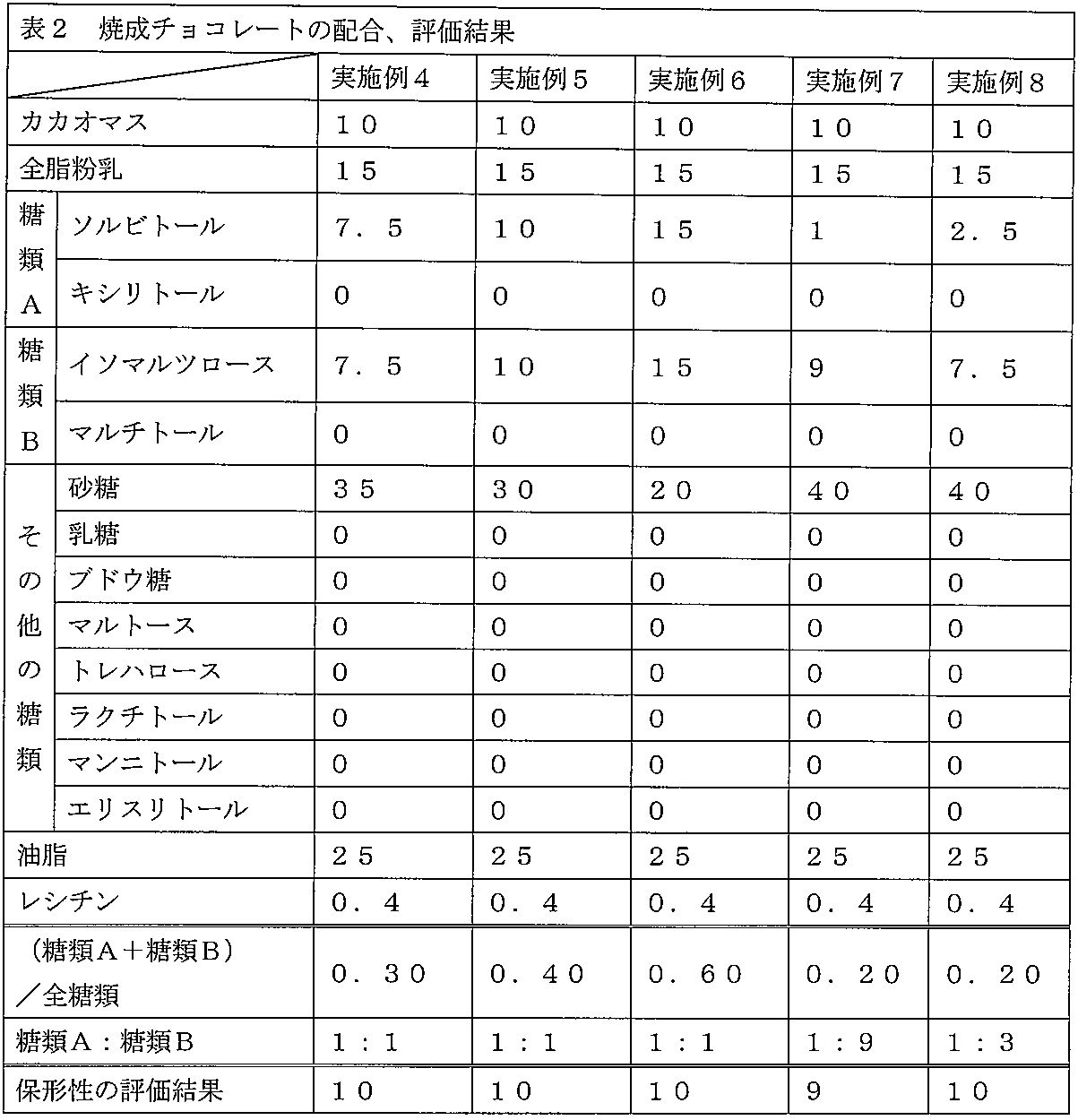 表2　焼成チョコレートの配合、評価結果

|  |  | 実施例4 | 実施例5 | 実施例6 | 実施例7 | 実施例8 |
|---|---|---|---|---|---|---|
| カカオマス |  | 10 | 10 | 10 | 10 | 10 |
| 全脂粉乳 |  | 15 | 15 | 15 | 15 | 15 |
| 糖類A | ソルビトール | 7.5 | 10 | 15 | 1 | 2.5 |
|  | キシリトール | 0 | 0 | 0 | 0 | 0 |
| 糖類B | イソマルツロース | 7.5 | 10 | 15 | 9 | 7.5 |
|  | マルチトール | 0 | 0 | 0 | 0 | 0 |
| その他の糖類 | 砂糖 | 35 | 30 | 20 | 40 | 40 |
|  | 乳糖 | 0 | 0 | 0 | 0 | 0 |
|  | ブドウ糖 | 0 | 0 | 0 | 0 | 0 |
|  | マルトース | 0 | 0 | 0 | 0 | 0 |
|  | トレハロース | 0 | 0 | 0 | 0 | 0 |
|  | ラクチトール | 0 | 0 | 0 | 0 | 0 |
|  | マンニトール | 0 | 0 | 0 | 0 | 0 |
|  | エリスリトール | 0 | 0 | 0 | 0 | 0 |
| 油脂 |  | 25 | 25 | 25 | 25 | 25 |
| レシチン |  | 0.4 | 0.4 | 0.4 | 0.4 | 0.4 |
| (糖類A+糖類B)/全糖類 |  | 0.30 | 0.40 | 0.60 | 0.20 | 0.20 |
| 糖類A:糖類B |  | 1:1 | 1:1 | 1:1 | 1:9 | 1:3 |
| 保形性の評価結果 |  | 10 | 10 | 10 | 9 | 10 |